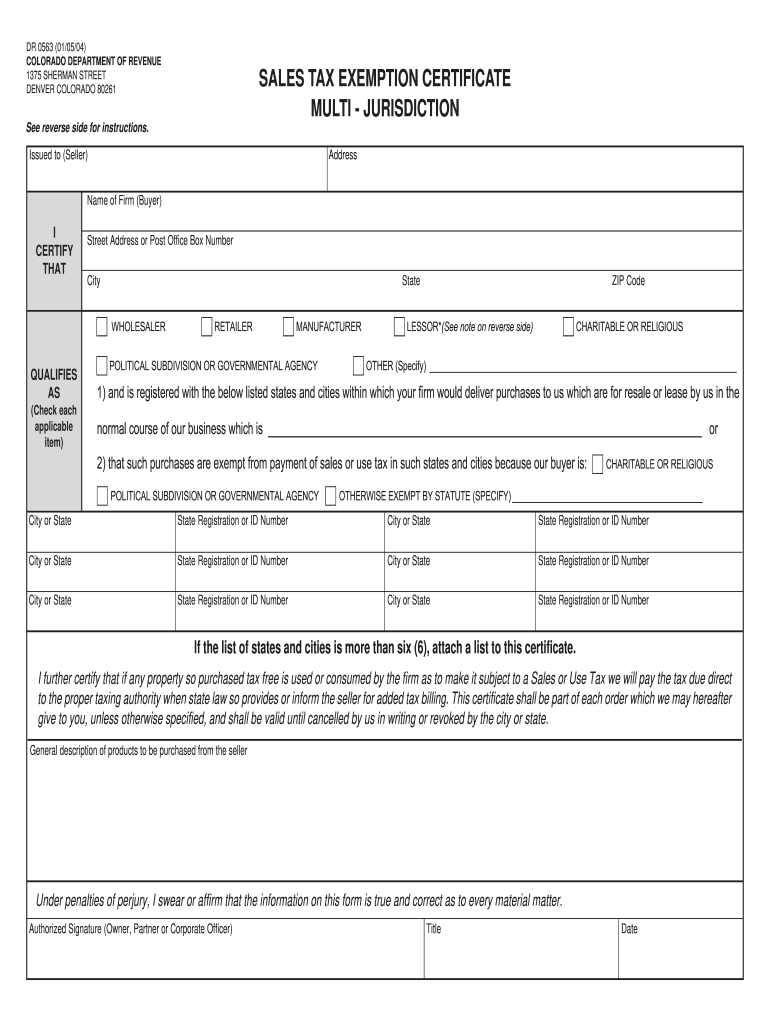 DR 0563 (01/05/04)
COLORADO DEPARTMENT OF REVENUE
1375 SHERMAN STREET
DENVER COLORADO 80261

SALES TAX EXEMPTION CERTIFICATE
MULTI - JURISDICTION

See reverse side for instructions.

Issued to (Seller)

Address

I CERTIFY THAT

Name of Firm (Buyer)

Street Address or Post Office Box Number

City

State

ZIP Code

QUALIFIES AS (Check each applicable item)

WHOLESALER RETAILER MANUFACTURER LESSOR*(See note on reverse side) CHARITABLE OR RELIGIOUS

POLITICAL SUBDIVISION OR GOVERNMENTAL AGENCY OTHER (Specify)

1) and is registered with the below listed states and cities within which your firm would deliver purchases to us which are for resale or lease by us in the normal course of our business which is or

2) that such purchases are exempt from payment of sales or use tax in such states and cities because our buyer is: CHARITABLE OR RELIGIOUS

POLITICAL SUBDIVISION OR GOVERNMENTAL AGENCY OTHERWISE EXEMPT BY STATUTE (SPECIFY)

| City or State | State Registration or ID Number | City or State | State Registration or ID Number |
|---|---|---|---|
| City or State | State Registration or ID Number | City or State | State Registration or ID Number |
| City or State | State Registration or ID Number | City or State | State Registration or ID Number |

If the list of states and cities is more than six (6), attach a list to this certificate.

I further certify that if any property so purchased tax free is used or consumed by the firm as to make it subject to a Sales or Use Tax we will pay the tax due direct to the proper taxing authority when state law so provides or inform the seller for added tax billing. This certificate shall be part of each order which we may hereafter give to you, unless otherwise specified, and shall be valid until cancelled by us in writing or revoked by the city or state.

General description of products to be purchased from the seller

Under penalties of perjury, I swear or affirm that the information on this form is true and correct as to every material matter.

Authorized Signature (Owner, Partner or Corporate Officer)

Title

Date